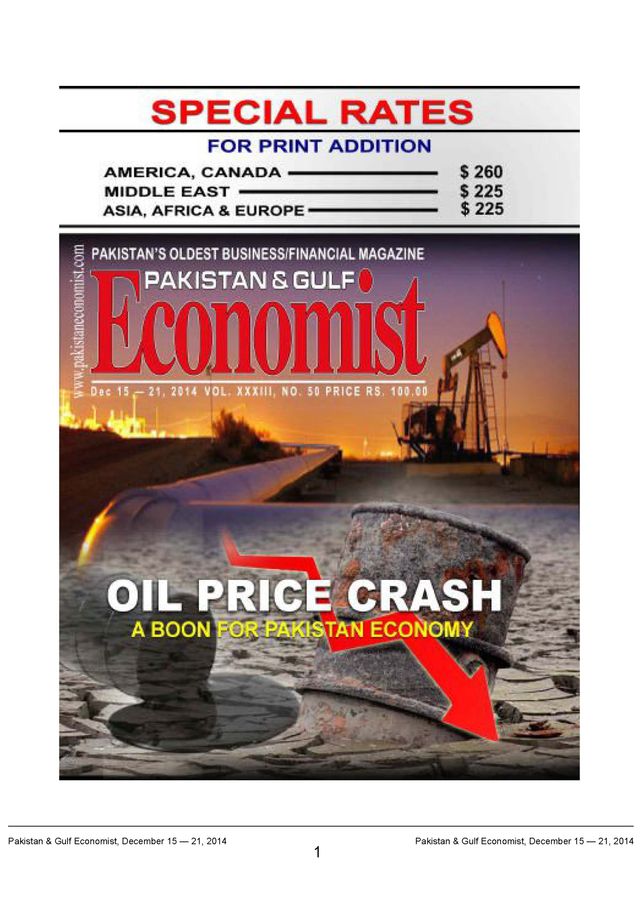 SPECIAL RATES
FOR PRINT ADDITION

AMERICA, CANADA $ 260
MIDDLE EAST $ 225
ASIA, AFRICA & EUROPE $ 225

www.pakistaneconomist.com

PAKISTAN'S OLDEST BUSINESS/FINANCIAL MAGAZINE
PAKISTAN & GULF
Economist
Dec 15 — 21, 2014 VOL. XXXIII, NO. 50 PRICE RS. 100.00

OIL PRICE CRASH
A BOON FOR PAKISTAN ECONOMY

Pakistan & Gulf Economist, December 15 — 21, 2014 1 Pakistan & Gulf Economist, December 15 — 21, 2014